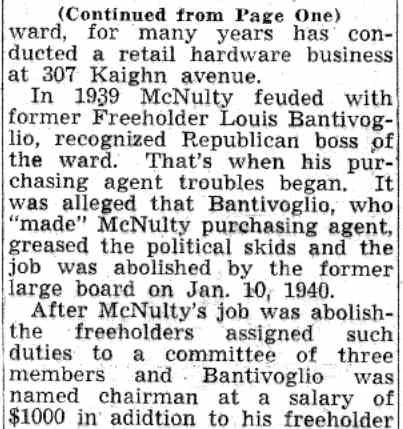 (Continued from Page One)
ward, for many years has conducted a retail hardware business at 307 Kaighn avenue.

In 1939 McNulty feuded with former Freeholder Louis Bantivoglio, recognized Republican boss of the ward. That's when his purchasing agent troubles began. It was alleged that Bantivoglio, who "made" McNulty purchasing agent, greased the political skids and the job was abolished by the former large board on Jan. 10, 1940.

After McNulty's job was abolish-the freeholders assigned such duties to a committee of three members and Bantivoglio was named chairman at a salary of $1000 in adidtion to his freeholder